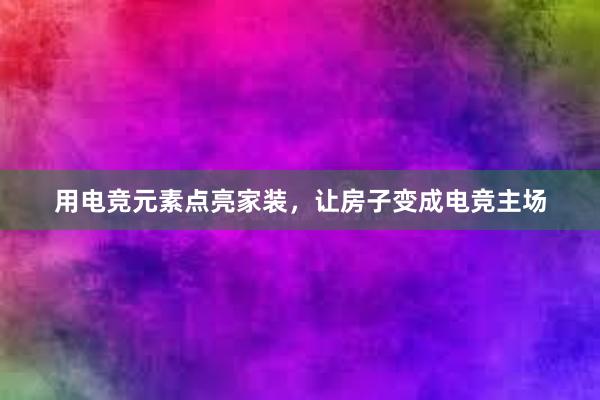 用电竞元素点亮家装，让房子变成电竞主场